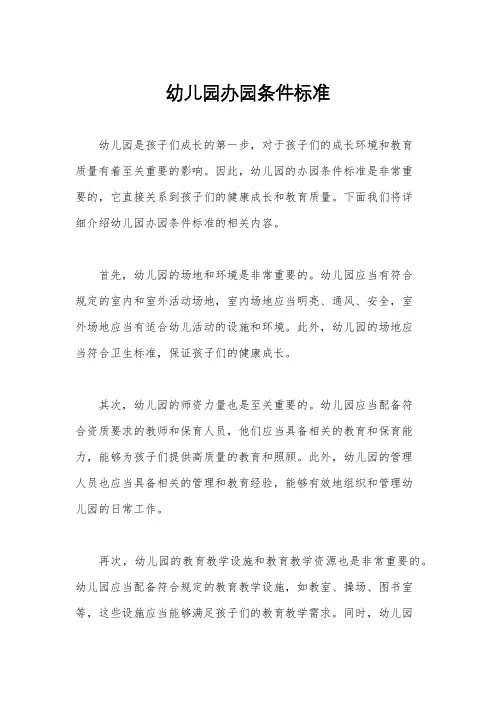 幼儿园办园条件标准

幼儿园是孩子们成长的第一步，对于孩子们的成长环境和教育质量有着至关重要的影响。因此，幼儿园的办园条件标准是非常重要的，它直接关系到孩子们的健康成长和教育质量。下面我们将详细介绍幼儿园办园条件标准的相关内容。

首先，幼儿园的场地和环境是非常重要的。幼儿园应当有符合规定的室内和室外活动场地，室内场地应当明亮、通风、安全，室外场地应当有适合幼儿活动的设施和环境。此外，幼儿园的场地应当符合卫生标准，保证孩子们的健康成长。

其次，幼儿园的师资力量也是至关重要的。幼儿园应当配备符合资质要求的教师和保育人员，他们应当具备相关的教育和保育能力，能够为孩子们提供高质量的教育和照顾。此外，幼儿园的管理人员也应当具备相关的管理和教育经验，能够有效地组织和管理幼儿园的日常工作。

再次，幼儿园的教育教学设施和教育教学资源也是非常重要的。幼儿园应当配备符合规定的教育教学设施，如教室、操场、图书室等，这些设施应当能够满足孩子们的教育教学需求。同时，幼儿园